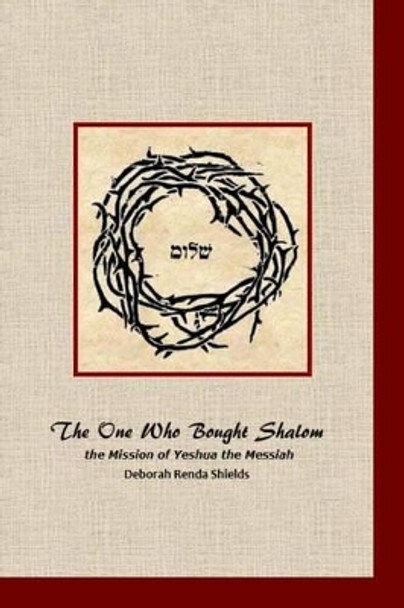 שלום

The One Who Bought Shalom

the Mission of Yeshua the Messiah

Deborah Renda Shields